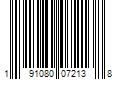 1 91080 07213 8